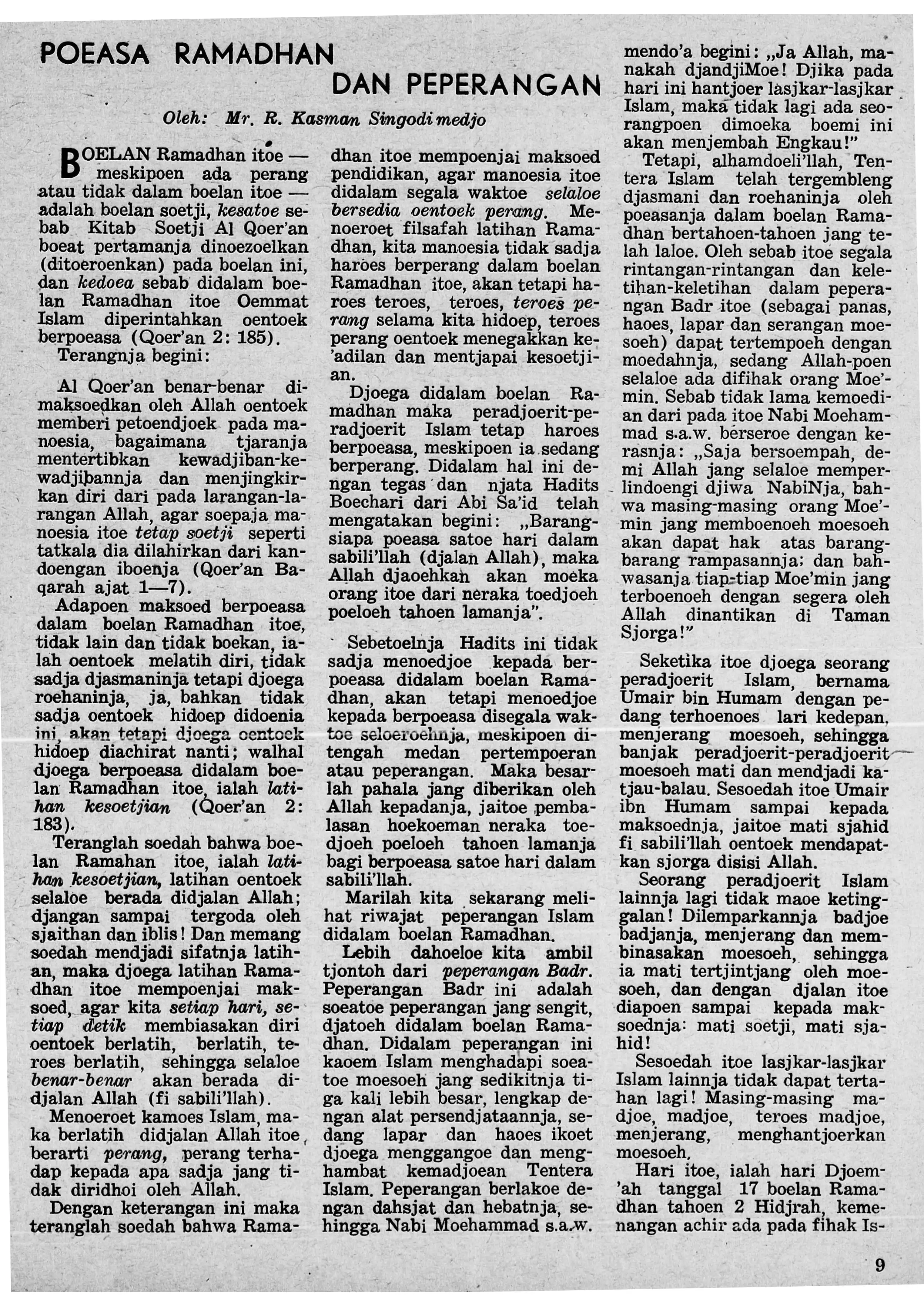 POEASA RAMADHAN DAN PEPERANGAN

Oleh: Mr. R. Kasman Singodimedjo

BOELAN Ramadhan itoe — meskipoen ada perang atau tidak dalam boelan itoe — adalah boelan soetji, kesatoe sebab Kitab Soetji Al Qoer'an boeat pertamanja dinoezoelkan (ditoeroenkan) pada boelan ini, dan kedoea sebab didalam boelan Ramadhan itoe Oemmat Islam diperintahkan oentoek berpoeasa (Qoer'an 2: 185).

Terangnja begini:

Al Qoer'an benar-benar dimaksoedkan oleh Allah oentoek memberi petoendjoek pada manoesia, bagaimana tjaranja mentertibkan kewadjiban-kewadjibannja dan menjingkirkan diri dari pada larangan-larangan Allah, agar soepaja manoesia itoe tetap soetji seperti tatkala dia dilahirkan dari kandoengan iboenja (Qoer'an Baqarah ajat 1—7).

Adapoen maksoed berpoeasa dalam boelan Ramadhan itoe, tidak lain dan tidak boekan, ialah oentoek melatih diri, tidak sadja djasmaninja tetapi djoega roehaninja, ja, bahkan tidak sadja oentoek hidoep didoenia ini, akan tetapi djoega oentoek hidoep diachirat nanti; walhal djoega berpoeasa didalam boelan Ramadhan itoe, ialah latihan kesoetjian (Qoer'an 2: 183).

Teranglah soedah bahwa boelan Ramahan itoe, ialah latihan kesoetjian, latihan oentoek selaloe berada didjalan Allah; djangan sampai tergoda oleh sjaithan dan iblis! Dan memang soedah mendjadi sifatnja latihan, maka djoega latihan Ramadhan itoe mempoenjai maksoed, agar kita setiap hari, setiap detik membiasakan diri oentoek berlatih, berlatih, teroes berlatih, sehingga selaloe benar-benar akan berada didjalan Allah (fi sabili'llah).

Menoeroet kamoes Islam, maka berlatih didjalan Allah itoe, berarti perang, perang terhadap kepada apa sadja jang tidak diridhoi oleh Allah.

Dengan keterangan ini maka teranglah soedah bahwa Ramadhan itoe mempoenjai maksoed pendidikan, agar manoesia itoe didalam segala waktoe selaloe bersedia oentoek perang. Menoeroet filsafah latihan Ramadhan, kita manoesia tidak sadja haroes berperang dalam boelan Ramadhan itoe, akan tetapi haroes teroes, teroes, teroes perang selama kita hidoep, teroes perang oentoek menegakkan ke'adilan dan mentjapai kesoetjian.

Djoega didalam boelan Ramadhan maka peradjoerit-peradjoerit Islam tetap haroes berpoeasa, meskipoen ia sedang berperang. Didalam hal ini dengan tegas dan njata Hadits Boechari dari Abi Sa'id telah mengatakan begini: „Barangsiapa poeasa satoe hari dalam sabili'llah (djalan Allah), maka Allah djaoehkan akan moeka orang itoe dari neraka toedjoeh poeloeh tahoen lamanja".

Sebetoelnja Hadits ini tidak sadja menoedjoe kepada berpoeasa didalam boelan Ramadhan, akan tetapi menoedjoe kepada berpoeasa disegala waktoe seloeroehnja, meskipoen ditengah medan pertempoeran atau peperangan. Maka besarlah pahala jang diberikan oleh Allah kepadanja, jaitoe pembalasan hoekoeman neraka toedjoeh poeloeh tahoen lamanja bagi berpoeasa satoe hari dalam sabili'llah.

Marilah kita sekarang melihat riwajat peperangan Islam didalam boelan Ramadhan.

Lebih dahoeloe kita ambil tjontoh dari peperangan Badr. Peperangan Badr ini adalah soeatoe peperangan jang sengit, djatoeh didalam boelan Ramadhan. Didalam peperangan ini kaoem Islam menghadapi soeatoe moesoeh jang sedikitnja tiga kali lebih besar, lengkap dengan alat persendjataannja, sedang lapar dan haoes ikoet djoega menggangoe dan menghambat kemadjoean Tentera Islam. Peperangan berlakoe dengan dahsjat dan hebatnja, sehingga Nabi Moehammad s.a.w. mendo'a begini: „Ja Allah, manakah djandjiMoe! Djika pada hari ini hantjoer lasjkar-lasjkar Islam, maka tidak lagi ada seorangpoen dimoeka boemi ini akan menjembah Engkau!"

Tetapi, alhamdoeli'llah, Tentera Islam telah tergembleng djasmani dan roehaninja oleh poeasanja dalam boelan Ramadhan bertahoen-tahoen jang telah laloe. Oleh sebab itoe segala rintangan-rintangan dan keletihan-keletihan dalam peperangan Badr itoe (sebagai panas, haoes, lapar dan serangan moesoeh) dapat tertempoeh dengan moedahnja, sedang Allah-poen selaloe ada difihak orang Moe'min. Sebab tidak lama kemoedian dari pada itoe Nabi Moehammad s.a.w. berseroe dengan kerasnja: „Saja bersoempah, demi Allah jang selaloe memperlindoengi djiwa NabiNja, bahwa masing-masing orang Moe'min jang memboenoeh moesoeh akan dapat hak atas barang-barang rampasannja; dan bahwasanja tiap-tiap Moe'min jang terboenoeh dengan segera oleh Allah dinantikan di Taman Sjorga!"

Seketika itoe djoega seorang peradjoerit Islam, bernama Umair bin Humam dengan pedang terhoenoes lari kedepan, menjerang moesoeh, sehingga banjak peradjoerit-peradjoerit moesoeh mati dan mendjadi katjau-balau. Sesoedah itoe Umair ibn Humam sampai kepada maksoednja, jaitoe mati sjahid fi sabili'llah oentoek mendapatkan sjorga disisi Allah.

Seorang peradjoerit Islam lainnja lagi tidak maoe ketinggalan! Dilemparkannja badjoe badjanja, menjerang dan membinasakan moesoeh, sehingga ia mati tertjintjang oleh moesoeh, dan dengan djalan itoe diapoen sampai kepada maksoednja: mati soetji, mati sjahid!

Sesoedah itoe lasjkar-lasjkar Islam lainnja tidak dapat tertahan lagi! Masing-masing madjoe, madjoe, teroes madjoe, menjerang, menghantjoerkan moesoeh.

Hari itoe, ialah hari Djoem'ah tanggal 17 boelan Ramadhan tahoen 2 Hidjrah, kemenangan achir ada pada fihak Is-

9